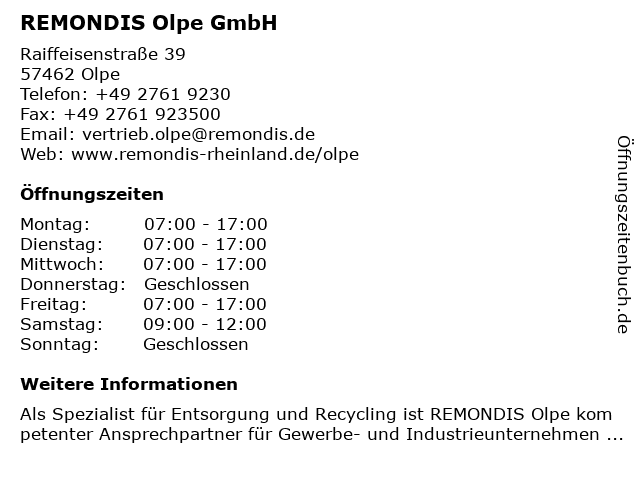 REMONDIS Olpe GmbH

Raiffeisenstraße 39
57462 Olpe
Telefon: +49 2761 9230
Fax: +49 2761 923500
Email: vertrieb.olpe@remondis.de
Web: www.remondis-rheinland.de/olpe

Öffnungszeiten

| Montag: | 07:00 - 17:00 |
|---|---|
| Dienstag: | 07:00 - 17:00 |
| Mittwoch: | 07:00 - 17:00 |
| Donnerstag: | Geschlossen |
| Freitag: | 07:00 - 17:00 |
| Samstag: | 09:00 - 12:00 |
| Sonntag: | Geschlossen |

Weitere Informationen

Als Spezialist für Entsorgung und Recycling ist REMONDIS Olpe kompetenter Ansprechpartner für Gewerbe- und Industrieunternehmen ...

Öffnungszeitenbuch.de